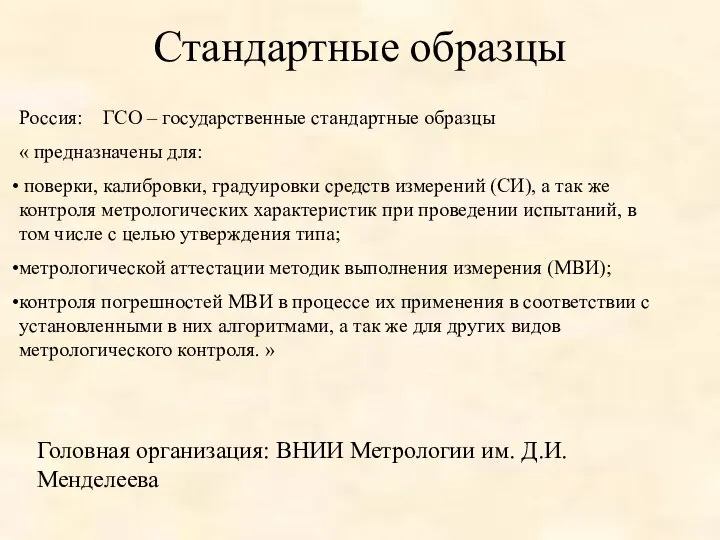 Стандартные образцы

Россия: ГСО – государственные стандартные образцы

« предназначены для:

• поверки, калибровки, градуировки средств измерений (СИ), а так же контроля метрологических характеристик при проведении испытаний, в том числе с целью утверждения типа;

•метрологической аттестации методик выполнения измерения (МВИ);

•контроля погрешностей МВИ в процессе их применения в соответствии с установленными в них алгоритмами, а так же для других видов метрологического контроля. »

Головная организация: ВНИИ Метрологии им. Д.И. Менделеева